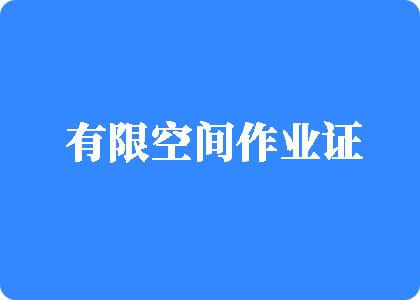 有限空间作业证